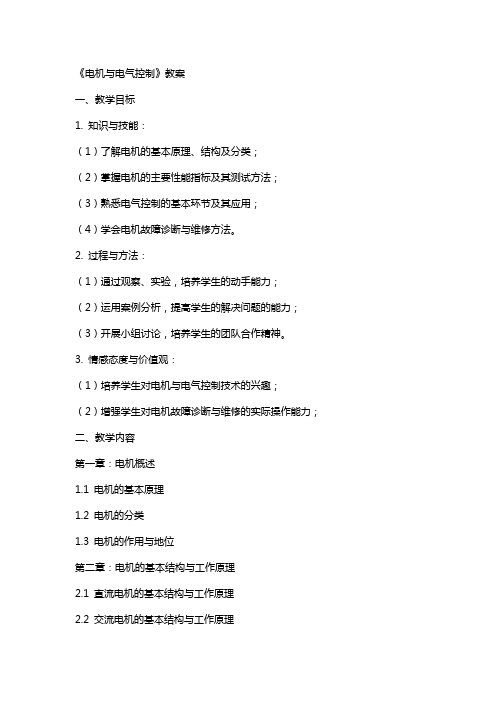 《电机与电气控制》教案

一、教学目标

1. 知识与技能：

（1）了解电机的基本原理、结构及分类；

（2）掌握电机的主要性能指标及其测试方法；

（3）熟悉电气控制的基本环节及其应用；

（4）学会电机故障诊断与维修方法。

2. 过程与方法：

（1）通过观察、实验，培养学生的动手能力；

（2）运用案例分析，提高学生的解决问题的能力；

（3）开展小组讨论，培养学生的团队合作精神。

3. 情感态度与价值观：

（1）培养学生对电机与电气控制技术的兴趣；

（2）增强学生对电机故障诊断与维修的实际操作能力；

二、教学内容

第一章：电机概述

1.1 电机的基本原理

1.2 电机的分类

1.3 电机的作用与地位

第二章：电机的基本结构与工作原理

2.1 直流电机的基本结构与工作原理

2.2 交流电机的基本结构与工作原理